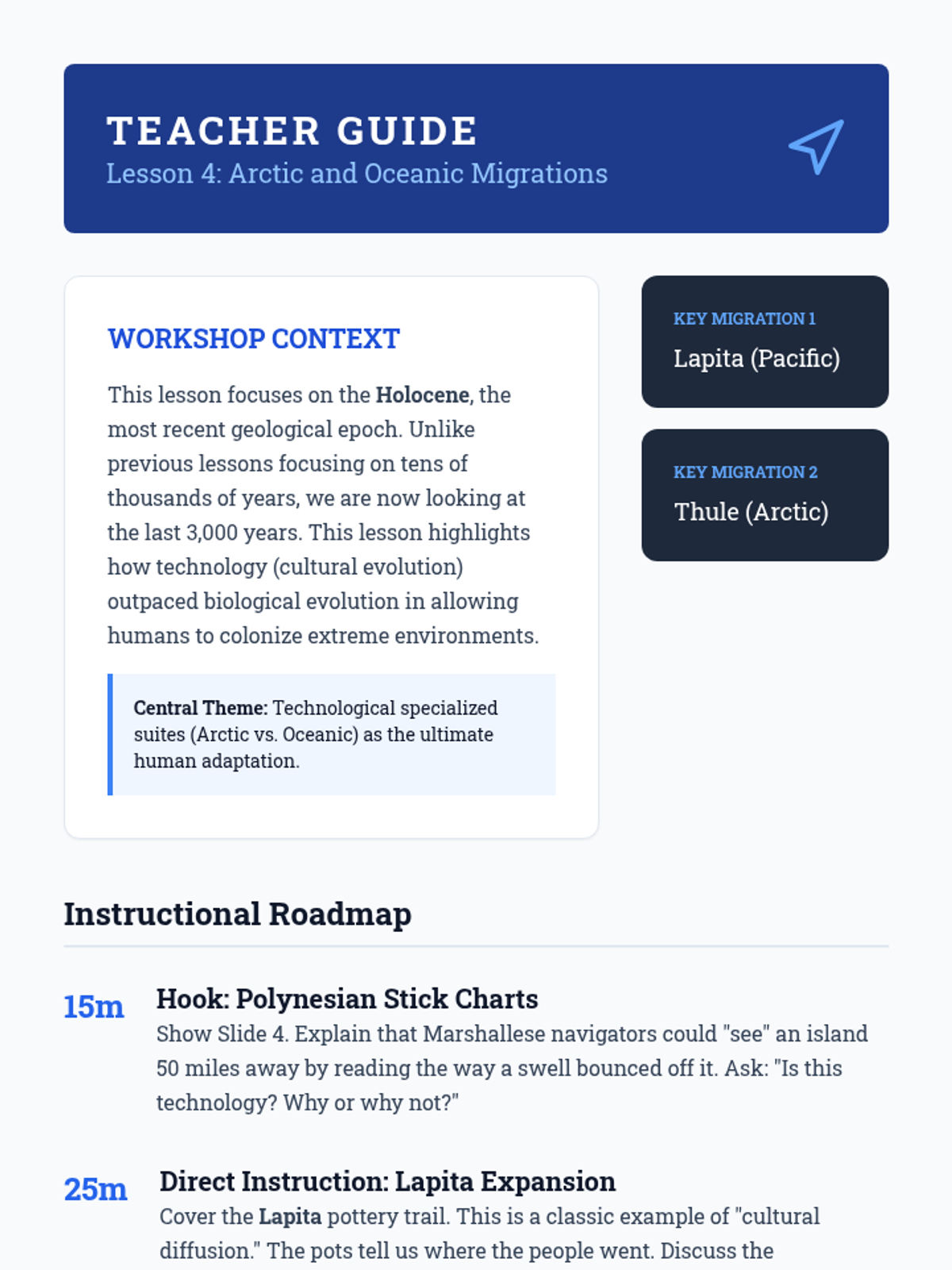 TEACHER GUIDE
Lesson 4: Arctic and Oceanic Migrations

WORKSHOP CONTEXT

This lesson focuses on the Holocene, the most recent geological epoch. Unlike previous lessons focusing on tens of thousands of years, we are now looking at the last 3,000 years. This lesson highlights how technology (cultural evolution) outpaced biological evolution in allowing humans to colonize extreme environments.

Central Theme: Technological specialized suites (Arctic vs. Oceanic) as the ultimate human adaptation.

KEY MIGRATION 1
Lapita (Pacific)

KEY MIGRATION 2
Thule (Arctic)

Instructional Roadmap

15m
Hook: Polynesian Stick Charts
Show Slide 4. Explain that Marshallese navigators could "see" an island 50 miles away by reading the way a swell bounced off it. Ask: "Is this technology? Why or why not?"

25m
Direct Instruction: Lapita Expansion
Cover the Lapita pottery trail. This is a classic example of "cultural diffusion." The pots tell us where the people went. Discuss the